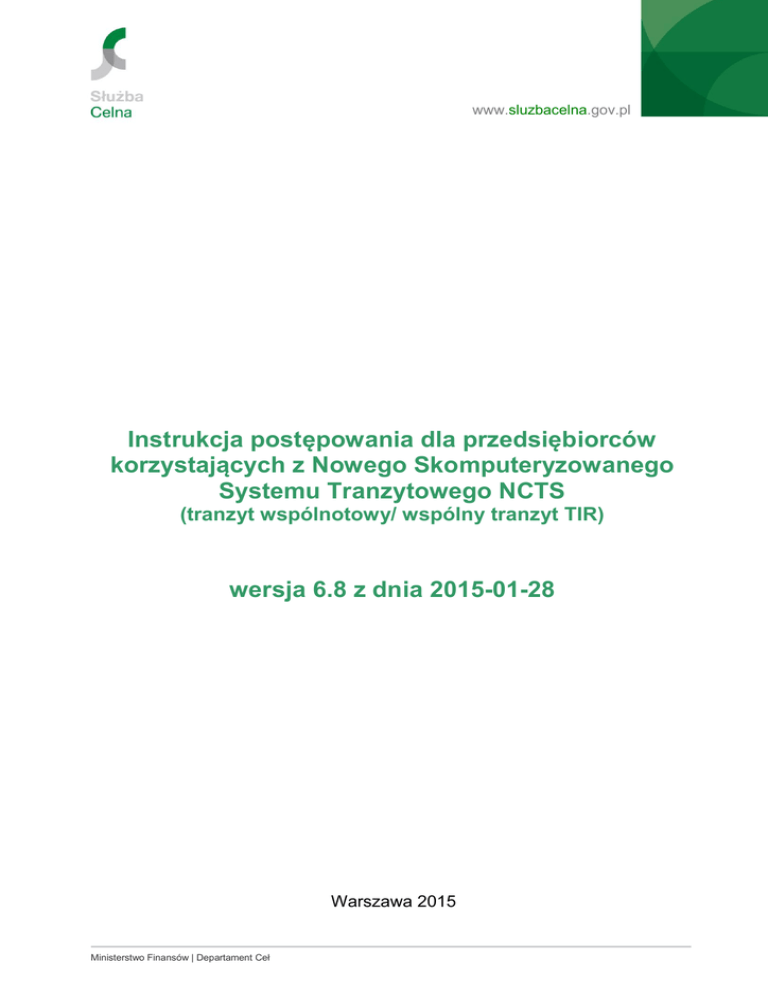 Służba
Celna

www.sluzbacelna.gov.pl

Instrukcja postępowania dla przedsiębiorców korzystających z Nowego Skomputeryzowanego Systemu Tranzytowego NCTS
(tranzyt wspólnotowy/ wspólny tranzyt TIR)

wersja 6.8 z dnia 2015-01-28

Warszawa 2015

Ministerstwo Finansów | Departament Ceł